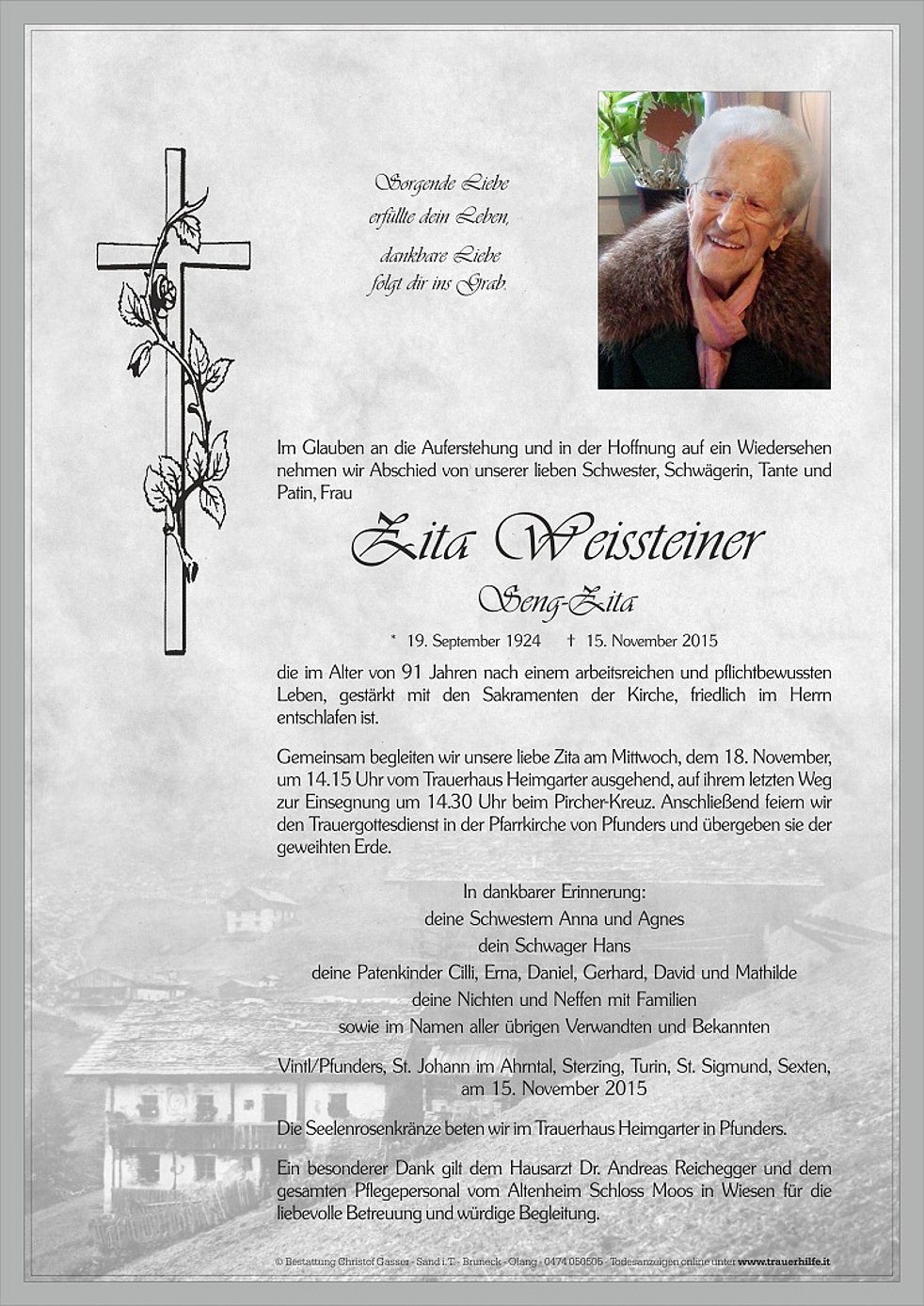 Sorgende Liebe
erfüllte dein Leben,
dankbare Liebe
folgt dir ins Grab.

Im Glauben an die Auferstehung und in der Hoffnung auf ein Wiedersehen nehmen wir Abschied von unserer lieben Schwester, Schwägerin, Tante und Patin, Frau

Zita Weissteiner
Seng-Zita

* 19. September 1924 † 15. November 2015

die im Alter von 91 Jahren nach einem arbeitsreichen und pflichtbewussten Leben, gestärkt mit den Sakramenten der Kirche, friedlich im Herrn entschlafen ist.

Gemeinsam begleiten wir unsere liebe Zita am Mittwoch, dem 18. November, um 14.15 Uhr vom Trauerhaus Heimgarter ausgehend, auf ihrem letzten Weg zur Einsegnung um 14.30 Uhr beim Pircher-Kreuz. Anschließend feiern wir den Trauergottesdienst in der Pfarrkirche von Pfunders und übergeben sie der geweihten Erde.

In dankbarer Erinnerung:
deine Schwestern Anna und Agnes
dein Schwager Hans
deine Patenkinder Cilli, Erna, Daniel, Gerhard, David und Mathilde
deine Nichten und Neffen mit Familien
sowie im Namen aller übrigen Verwandten und Bekannten

Vintl/Pfunders, St. Johann im Ahrntal, Sterzing, Turin, St. Sigmund, Sexten, am 15. November 2015

Die Seelenrosenkränze beten wir im Trauerhaus Heimgarter in Pfunders.

Ein besonderer Dank gilt dem Hausarzt Dr. Andreas Reichegger und dem gesamten Pflegepersonal vom Altenheim Schloss Moos in Wiesen für die liebevolle Betreuung und würdige Begleitung.

© Bestattung Christof Gasser - Sand i.T. - Bruneck - Olang - 0474 050505 - Todesanzeigen online unter www.trauerhilfe.it